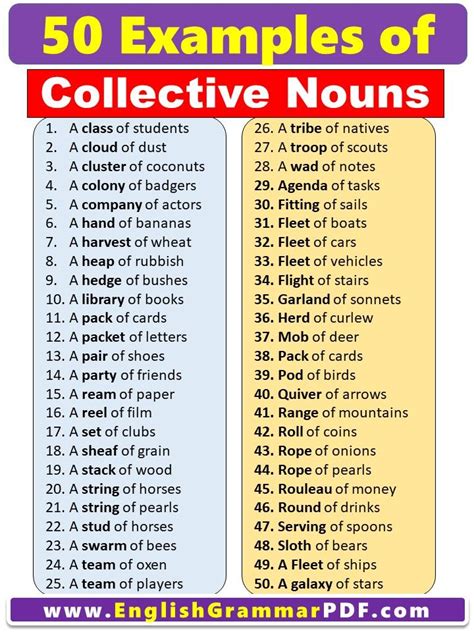 50 Examples of

Collective Nouns

1. A class of students
2. A cloud of dust
3. A cluster of coconuts
4. A colony of badgers
5. A company of actors
6. A hand of bananas
7. A harvest of wheat
8. A heap of rubbish
9. A hedge of bushes
10. A library of books
11. A pack of cards
12. A packet of letters
13. A pair of shoes
14. A party of friends
15. A ream of paper
16. A reel of film
17. A set of clubs
18. A sheaf of grain
19. A stack of wood
20. A string of horses
21. A string of pearls
22. A stud of horses
23. A swarm of bees
24. A team of oxen
25. A team of players

26. A tribe of natives
27. A troop of scouts
28. A wad of notes
29. Agenda of tasks
30. Fitting of sails
31. Fleet of boats
32. Fleet of cars
33. Fleet of vehicles
34. Flight of stairs
35. Garland of sonnets
36. Herd of curlew
37. Mob of deer
38. Pack of cards
39. Pod of birds
40. Quiver of arrows
41. Range of mountains
42. Roll of coins
43. Rope of onions
44. Rope of pearls
45. Rouleau of money
46. Round of drinks
47. Serving of spoons
48. Sloth of bears
49. A Fleet of ships
50. A galaxy of stars

www.EnglishGrammarPDF.com